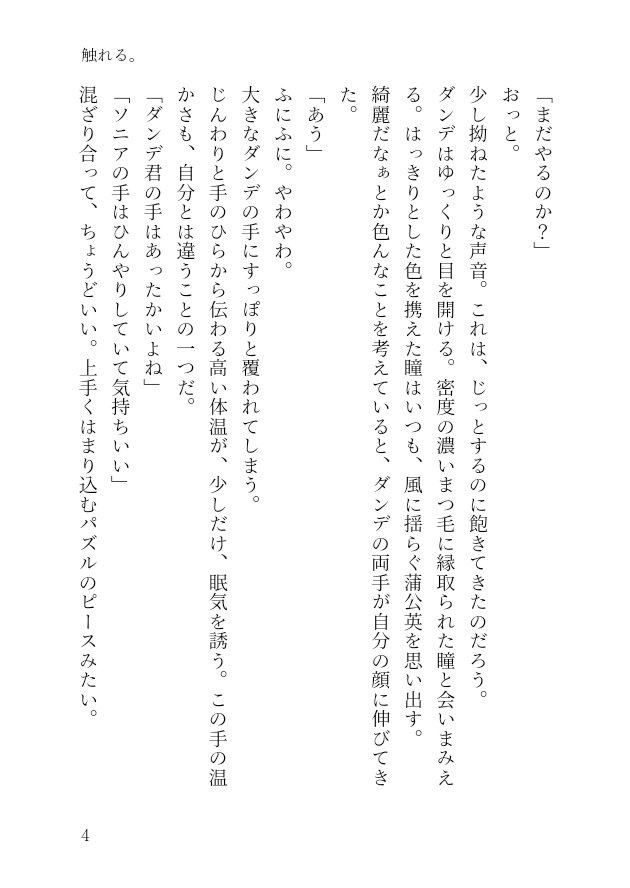 触れる。

「まだやるのか？」

おっと。

少し拗ねたような声音。これは、じっとするのに飽きてきたのだろう。

ダンデはゆっくりと目を開ける。密度の濃いまつ毛に縁取られた瞳と会いまみえる。はっきりとした色を携えた瞳はいつも、風に揺らぐ蒲公英を思い出す。

綺麗だなぁとか色んなことを考えていると、ダンデの両手が自分の顔に伸びてきた。

「あう」

ふにふに。やわやわ。

大きなダンデの手にすっぽりと覆われてしまう。

じんわりと手のひらから伝わる高い体温が、少しだけ、眠気を誘う。この手の温かさも、自分とは違うことの一つだ。

「ダンデ君の手はあったかいよね」

「ソニアの手はひんやりしていて気持ちいい」

混ざり合って、ちょうどいい。上手くはまり込むパズルのピースみたい。

4